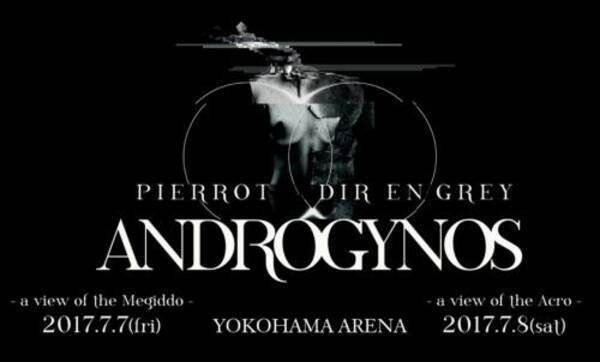 PIERROT DIR EN GREY

ANDROGYNOS

- a view of the Megiddo -
2017.7.7(fri)

YOKOHAMA ARENA

- a view of the Acro -
2017.7.8(sat)